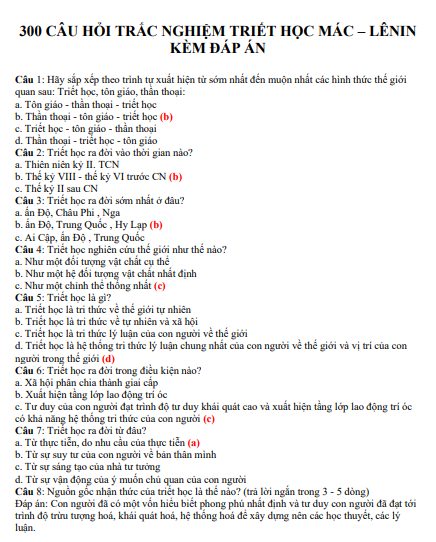 300 CÂU HỎI TRẮC NGHIỆM TRIẾT HỌC MÁC – LÊNIN KÈM ĐÁP ÁN

Câu 1: Hãy sắp xếp theo trình tự xuất hiện từ sớm nhất đến muộn nhất các hình thức thế giới quan sau: Triết học, tôn giáo, thần thoại:
a. Tôn giáo - thần thoại - triết học
b. Thần thoại - tôn giáo - triết học (b)
c. Triết học - tôn giáo - thần thoại
d. Thần thoại - triết học - tôn giáo
Câu 2: Triết học ra đời vào thời gian nào?
a. Thiên niên kỷ II. TCN
b. Thế kỷ VIII - thế kỷ VI trước CN (b)
c. Thế kỷ II sau CN
Câu 3: Triết học ra đời sớm nhất ở đâu?
a. ấn Độ, Châu Phi , Nga
b. ấn Độ, Trung Quốc , Hy Lạp (b)
c. Ai Cập, ấn Độ , Trung Quốc
Câu 4: Triết học nghiên cứu thế giới như thế nào?
a. Như một đối tượng vật chất cụ thể
b. Như một hệ đối tượng vật chất nhất định
c. Như một chỉnh thể thống nhất (c)
Câu 5: Triết học là gì?
a. Triết học là tri thức về thế giới tự nhiên
b. Triết học là tri thức về tự nhiên và xã hội
c. Triết học là tri thức lý luận của con người về thế giới
d. Triết học là hệ thống tri thức lý luận chung nhất của con người về thế giới và vị trí của con người trong thế giới (d)
Câu 6: Triết học ra đời trong điều kiện nào?
a. Xã hội phân chia thành giai cấp
b. Xuất hiện tầng lớp lao động trí óc
c. Tư duy của con người đạt trình độ tư duy khái quát cao và xuất hiện tầng lớp lao động trí óc có khả năng hệ thống tri thức của con người (c)
Câu 7: Triết học ra đời từ đâu?
a. Từ thực tiễn, do nhu cầu của thực tiễn (a)
b. Từ sự suy tư của con người về bản thân mình
c. Từ sự sáng tạo của nhà tư tưởng
d. Từ sự vận động của ý muốn chủ quan của con người
Câu 8: Nguồn gốc nhận thức của triết học là thế nào? (trả lời ngắn trong 3 - 5 dòng)
Đáp án: Con người đã có một vốn hiểu biết phong phú nhất định và tư duy con người đã đạt tới trình độ trừu tượng hoá, khái quát hoá, hệ thống hoá để xây dựng nên các học thuyết, các lý luận.